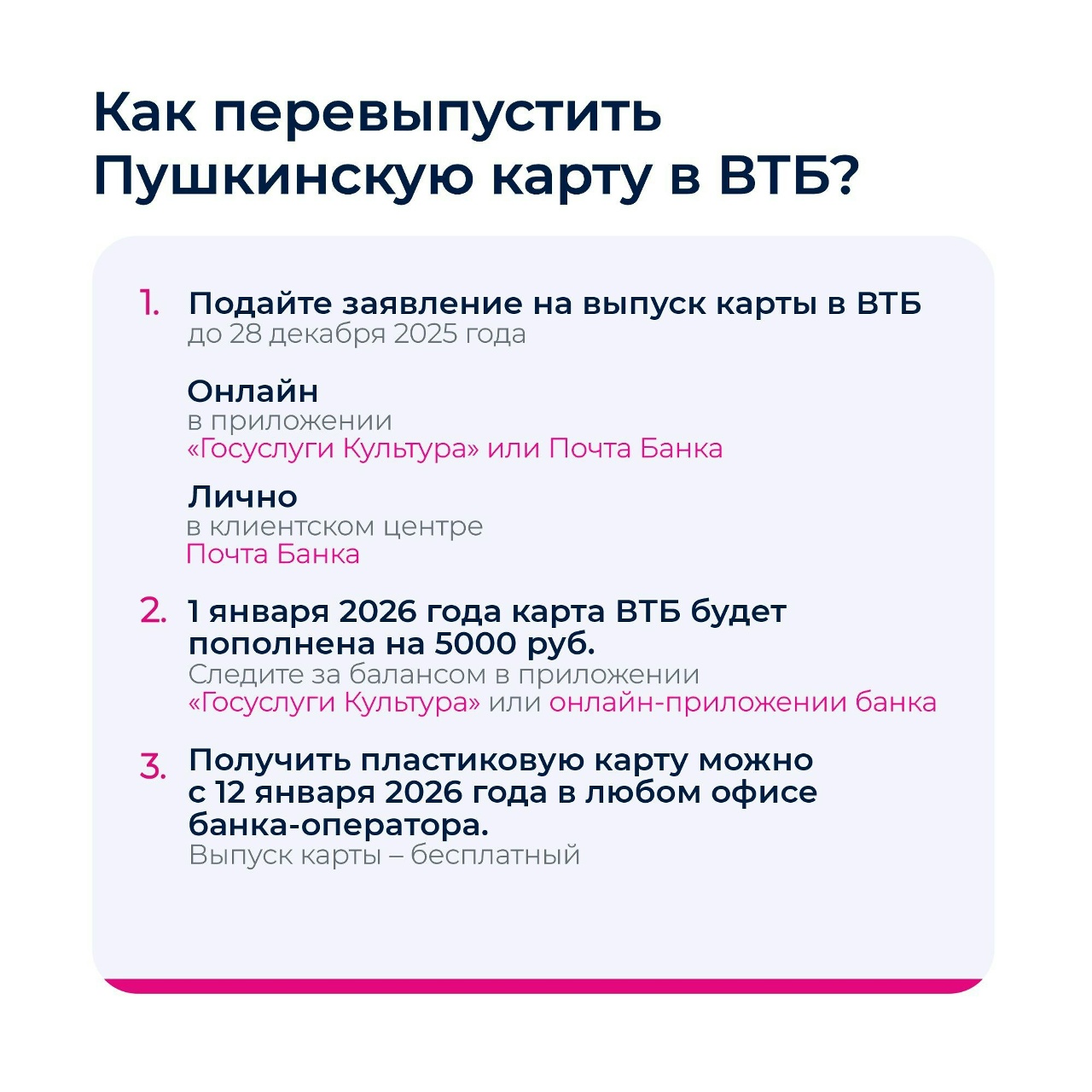 Как перевыпустить Пушкинскую карту в ВТБ?

1. Подайте заявление на выпуск карты в ВТБ
до 28 декабря 2025 года

Онлайн
в приложении
«Госуслуги Культура» или Почта Банка

Лично
в клиентском центре
Почта Банка

2. 1 января 2026 года карта ВТБ будет пополнена на 5000 руб.
Следите за балансом в приложении «Госуслуги Культура» или онлайн-приложении банка

3. Получить пластиковую карту можно с 12 января 2026 года в любом офисе банка-оператора.
Выпуск карты – бесплатный